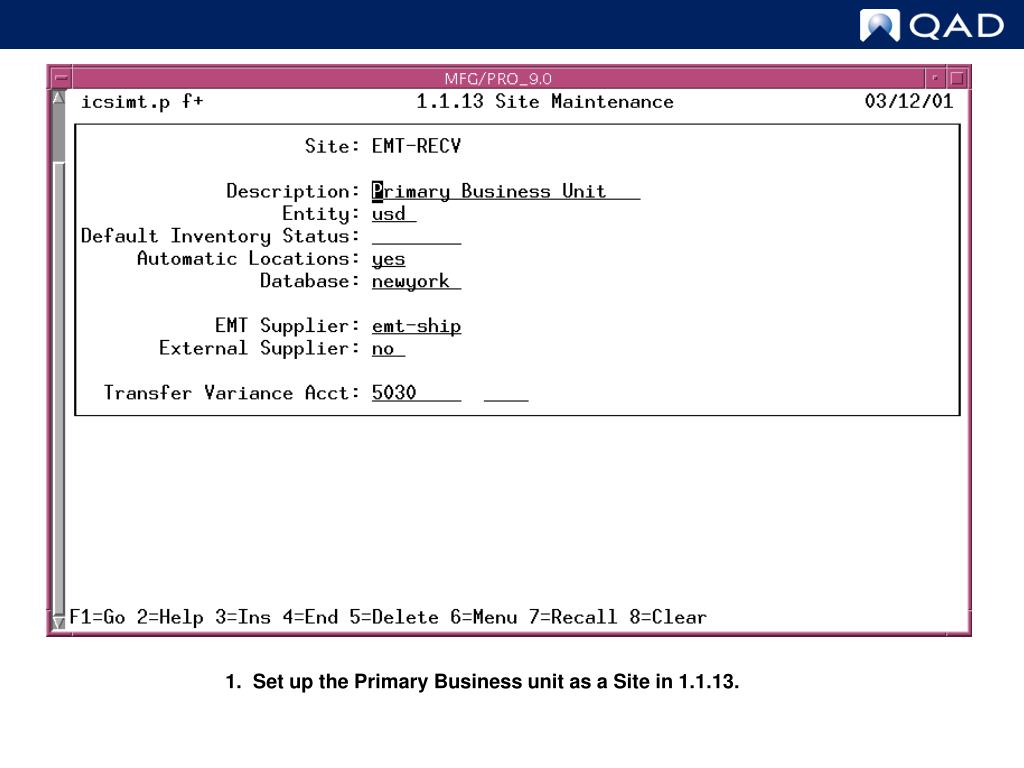 QAD

MFG/PRO_9.0

icsimt.p f+ 1.1.13 Site Maintenance 03/12/01

Site: EMT-RECV

Description: Primary Business Unit
Entity: usd
Default Inventory Status: ____
Automatic Locations: yes
Database: newyork

EMT Supplier: emt-ship
External Supplier: no

Transfer Variance Acct: 5030 ____

F1=Go 2=Help 3=Ins 4=End 5=Delete 6=Menu 7=Recall 8=Clear

1. Set up the Primary Business unit as a Site in 1.1.13.